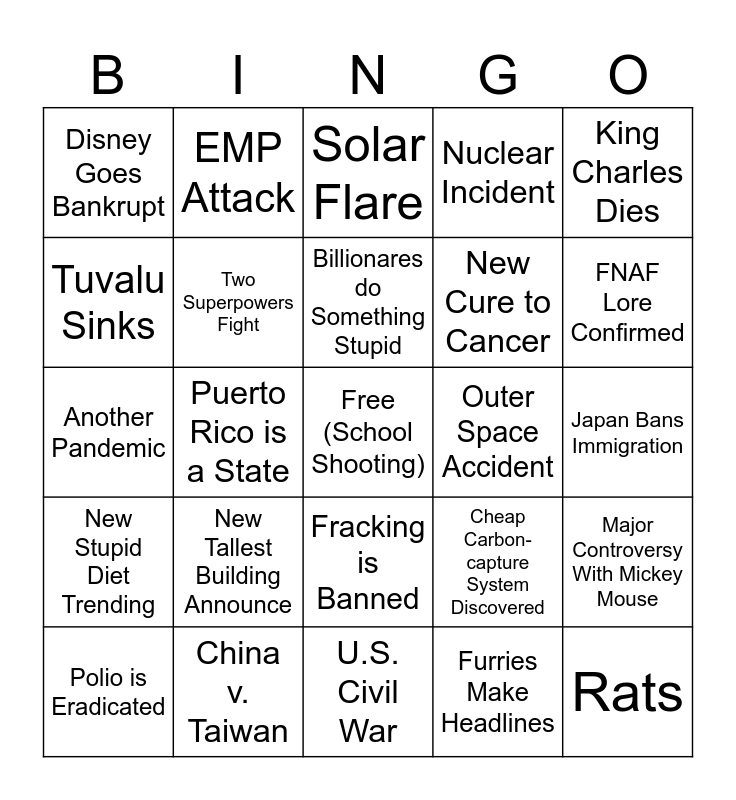 | B | I | N | G | O |
|---|---|---|---|---|
| Disney Goes Bankrupt | EMP Attack | Solar Flare | Nuclear Incident | King Charles Dies |
| Tuvalu Sinks | Two Superpowers Fight | Billionares do Something Stupid | New Cure to Cancer | FNAF Lore Confirmed |
| Another Pandemic | Puerto Rico is a State | Free (School Shooting) | Outer Space Accident | Japan Bans Immigration |
| New Stupid Diet Trending | New Tallest Building Announce | Fracking is Banned | Cheap Carbon-capture System Discovered | Major Controversy With Mickey Mouse |
| Polio is Eradicated | China v. Taiwan | U.S. Civil War | Furries Make Headlines | Rats |